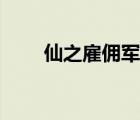 仙之雇佣军